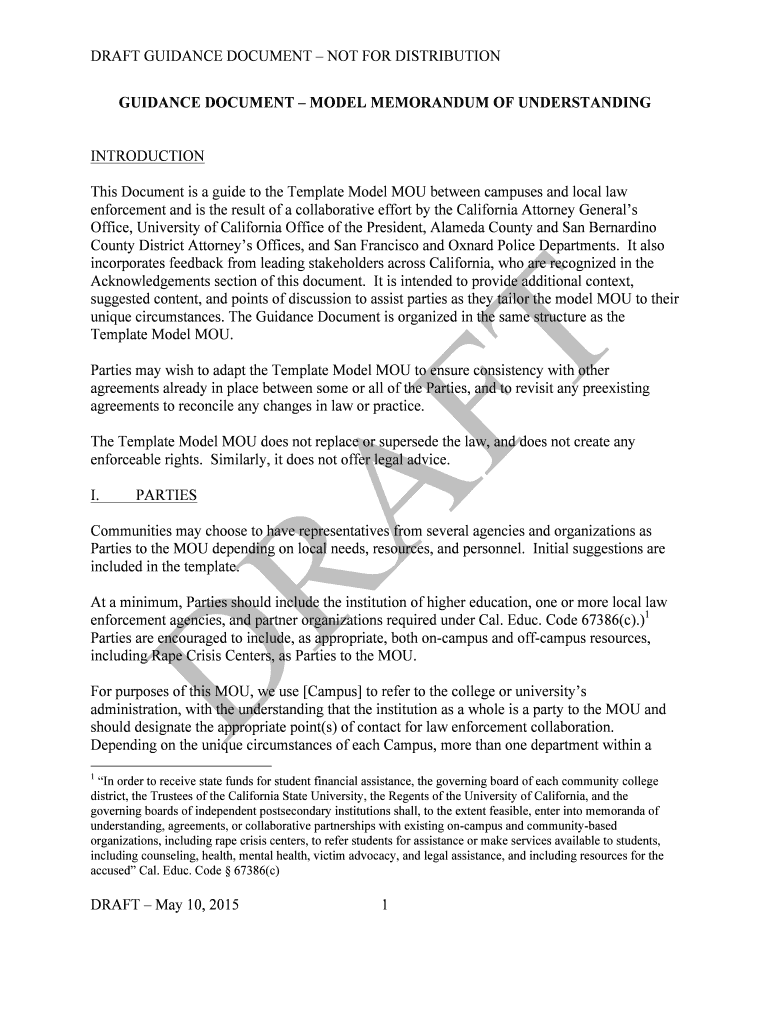 DRAFT GUIDANCE DOCUMENT – NOT FOR DISTRIBUTION

GUIDANCE DOCUMENT – MODEL MEMORANDUM OF UNDERSTANDING

INTRODUCTION

This Document is a guide to the Template Model MOU between campuses and local law enforcement and is the result of a collaborative effort by the California Attorney General's Office, University of California Office of the President, Alameda County and San Bernardino County District Attorney's Offices, and San Francisco and Oxnard Police Departments. It also incorporates feedback from leading stakeholders across California, who are recognized in the Acknowledgements section of this document. It is intended to provide additional context, suggested content, and points of discussion to assist parties as they tailor the model MOU to their unique circumstances. The Guidance Document is organized in the same structure as the Template Model MOU.

Parties may wish to adapt the Template Model MOU to ensure consistency with other agreements already in place between some or all of the Parties, and to revisit any preexisting agreements to reconcile any changes in law or practice.

The Template Model MOU does not replace or supersede the law, and does not create any enforceable rights. Similarly, it does not offer legal advice.

I. PARTIES

Communities may choose to have representatives from several agencies and organizations as Parties to the MOU depending on local needs, resources, and personnel. Initial suggestions are included in the template.

At a minimum, Parties should include the institution of higher education, one or more local law enforcement agencies, and partner organizations required under Cal. Educ. Code 67386(c).)$^1$ Parties are encouraged to include, as appropriate, both on-campus and off-campus resources, including Rape Crisis Centers, as Parties to the MOU.

For purposes of this MOU, we use [Campus] to refer to the college or university's administration, with the understanding that the institution as a whole is a party to the MOU and should designate the appropriate point(s) of contact for law enforcement collaboration. Depending on the unique circumstances of each Campus, more than one department within a

$^1$ "In order to receive state funds for student financial assistance, the governing board of each community college district, the Trustees of the California State University, the Regents of the University of California, and the governing boards of independent postsecondary institutions shall, to the extent feasible, enter into memoranda of understanding, agreements, or collaborative partnerships with existing on-campus and community-based organizations, including rape crisis centers, to refer students for assistance or make services available to students, including counseling, health, mental health, victim advocacy, and legal assistance, and including resources for the accused" Cal. Educ. Code § 67386(c)

DRAFT – May 10, 2015 1

DRAFT